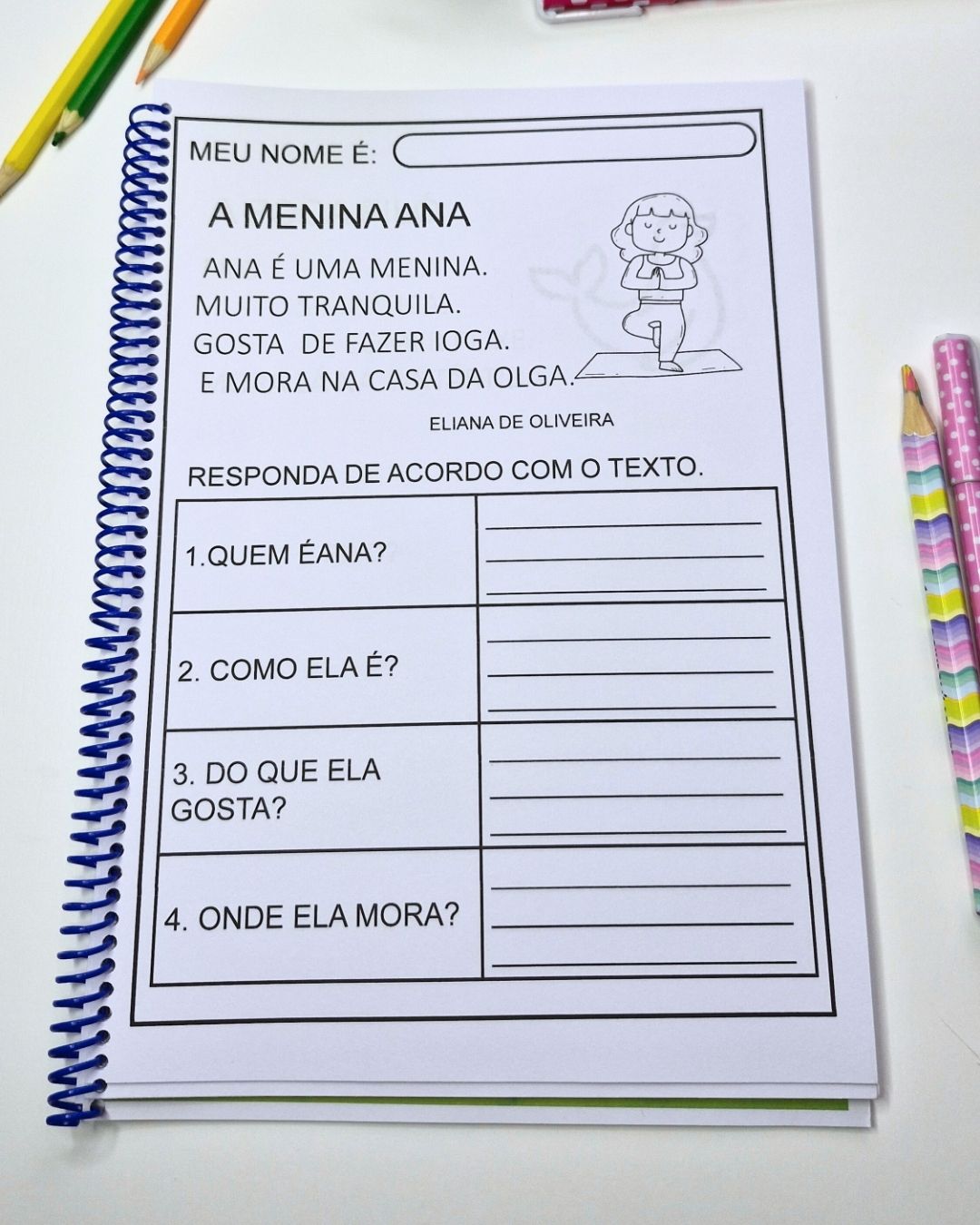 MEU NOME É:

A MENINA ANA

ANA É UMA MENINA.
MUITO TRANQUILA.
GOSTA DE FAZER IOGA.
E MORA NA CASA DA OLGA.

ELIANA DE OLIVEIRA

RESPONDA DE ACORDO COM O TEXTO.

| | |
|---|---|
| 1.QUEM ÉANA? | |
| 2. COMO ELA É? | |
| 3. DO QUE ELA GOSTA? | |
| 4. ONDE ELA MORA? | |